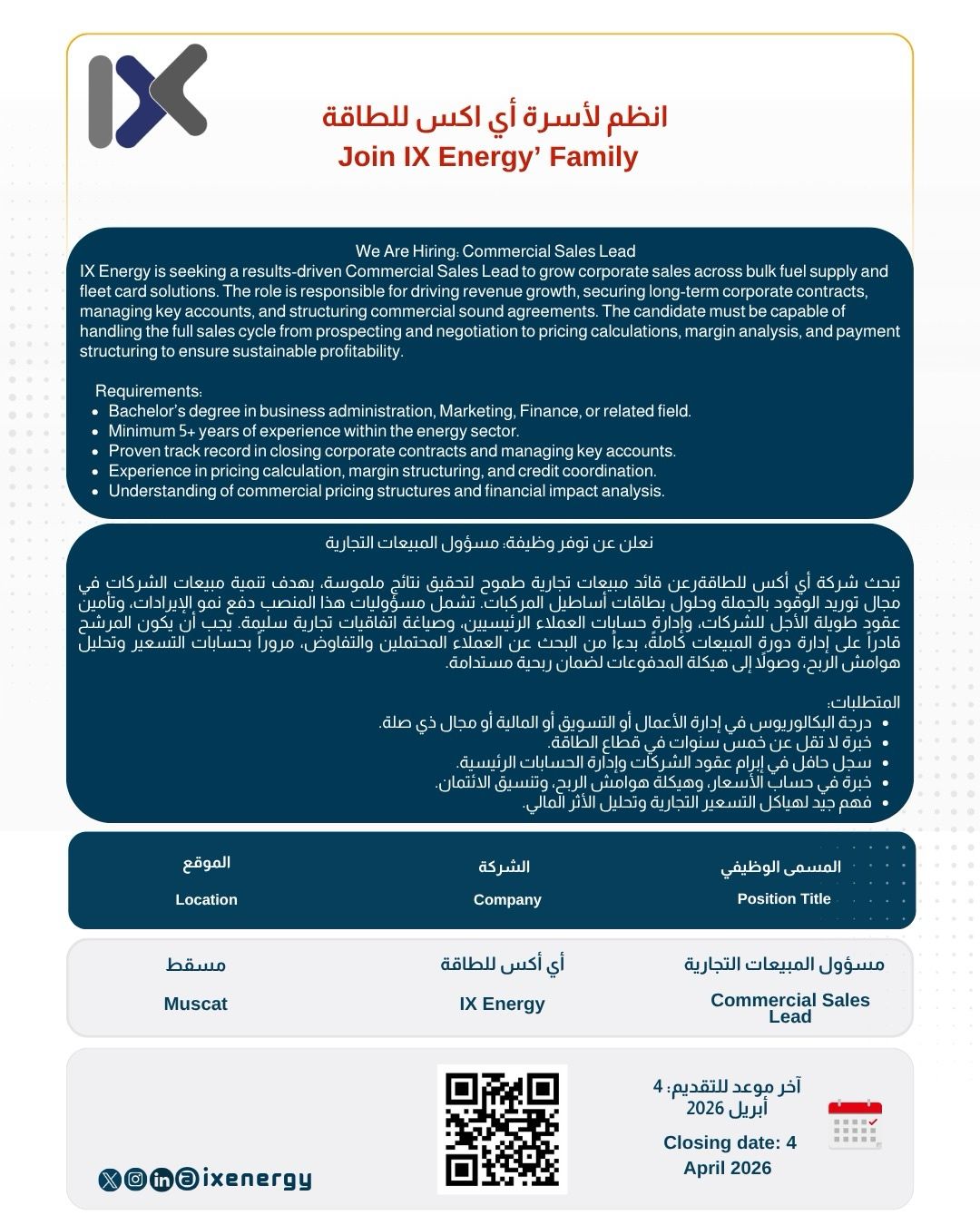 IX

انظم لأسرة أي اكس للطاقة
Join IX Energy' Family

We Are Hiring: Commercial Sales Lead
IX Energy is seeking a results-driven Commercial Sales Lead to grow corporate sales across bulk fuel supply and fleet card solutions. The role is responsible for driving revenue growth, securing long-term corporate contracts, managing key accounts, and structuring commercial sound agreements. The candidate must be capable of handling the full sales cycle from prospecting and negotiation to pricing calculations, margin analysis, and payment structuring to ensure sustainable profitability.

Requirements:
- Bachelor's degree in business administration, Marketing, Finance, or related field.
- Minimum 5+ years of experience within the energy sector.
- Proven track record in closing corporate contracts and managing key accounts.
- Experience in pricing calculation, margin structuring, and credit coordination.
- Understanding of commercial pricing structures and financial impact analysis.

نعلن عن توفر وظيفة: مسؤول المبيعات التجارية

تبحث شركة أي أكس للطاقةرعن قائد مبيعات تجارية طموح لتحقيق نتائج ملموسة، بهدف تنمية مبيعات الشركات في مجال توريد الوقود بالجملة وحلول بطاقات أساطيل المركبات. تشمل مسؤوليات هذا المنصب دفع نمو الإيرادات، وتأمين عقود طويلة الأجل للشركات، وإدارة حسابات العملاء الرئيسيين، وصياغة اتفاقيات تجارية سليمة. يجب أن يكون المرشح قادراً على إدارة دورة المبيعات كاملةً، بدءاً من البحث عن العملاء المحتملين والتفاوض، مروراً بحسابات التسعير وتحليل هوامش الربح، وصولاً إلى هيكلة المدفوعات لضمان ربحية مستدامة.

المتطلبات:
- درجة البكالوريوس في إدارة الأعمال أو التسويق أو المالية أو مجال ذي صلة.
- خبرة لا تقل عن خمس سنوات في قطاع الطاقة.
- سجل حافل في إبرام عقود الشركات وإدارة الحسابات الرئيسية.
- خبرة في حساب الأسعار، وهيكلة هوامش الربح، وتنسيق الائتمان.
- فهم جيد لهياكل التسعير التجارية وتحليل الأثر المالي.

| المسمى الوظيفي Position Title | الشركة Company | الموقع Location |
|---|---|---|
| مسؤول المبيعات التجارية Commercial Sales Lead | أي أكس للطاقة IX Energy | مسقط Muscat |

آخر موعد للتقديم: 4 أبريل 2026
Closing date: 4 April 2026

ixenergy